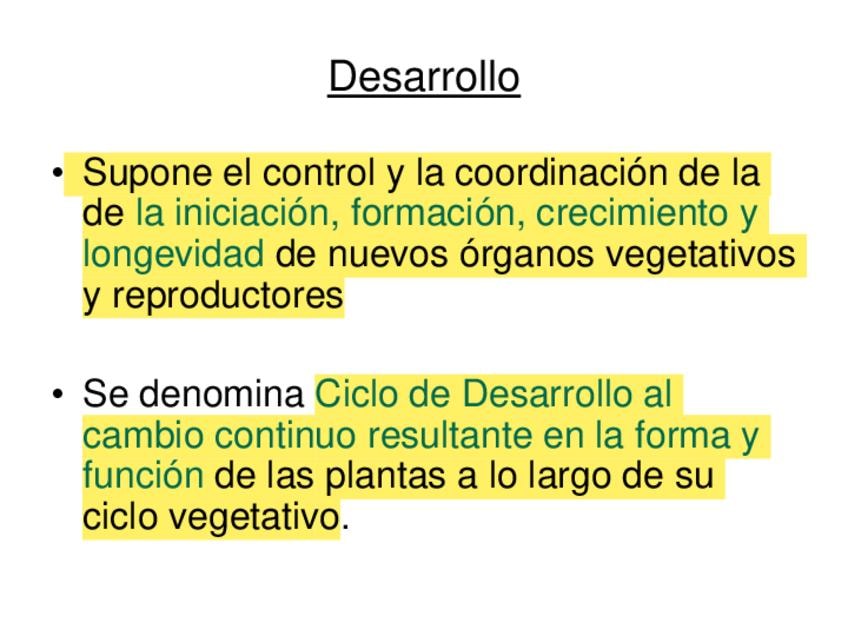 Desarrollo

• Supone el control y la coordinación de la de la iniciación, formación, crecimiento y longevidad de nuevos órganos vegetativos y reproductores

• Se denomina Ciclo de Desarrollo al cambio continuo resultante en la forma y función de las plantas a lo largo de su ciclo vegetativo.